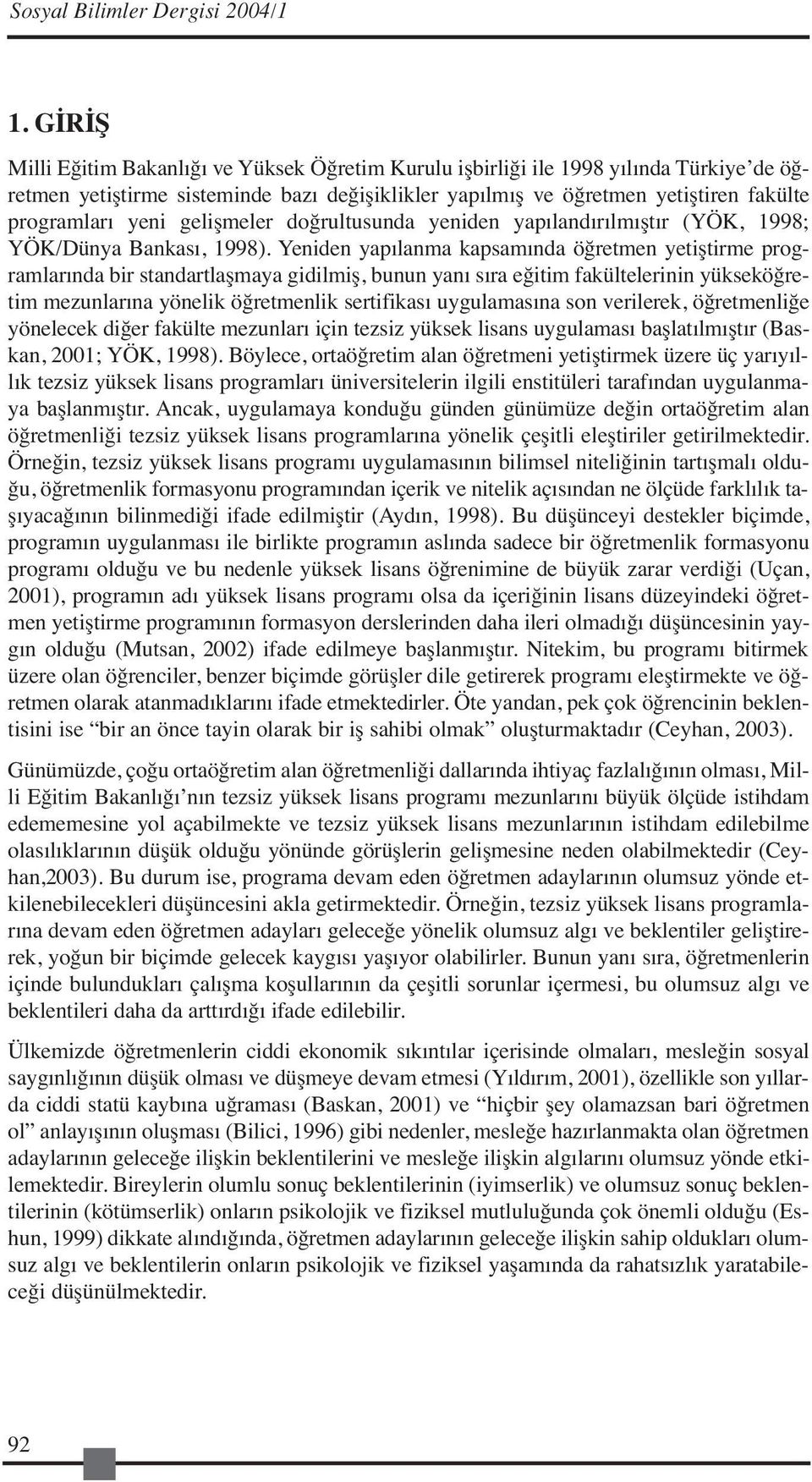 Sosyal Bilimler Dergisi 2004/1

1. GİRİŞ

Milli Eğitim Bakanlığı ve Yüksek Öğretim Kurulu işbirliği ile 1998 yılında Türkiye'de öğretmen yetiştirme sisteminde bazı değişiklikler yapılmış ve öğretmen yetiştiren fakülte programları yeni gelişmeler doğrultusunda yeniden yapılandırılmıştır (YÖK, 1998; YÖK/Dünya Bankası, 1998). Yeniden yapılanma kapsamında öğretmen yetiştirme programlarında bir standartlaşmaya gidilmiş, bunun yanı sıra eğitim fakültelerinin yükseköğretim mezunlarına yönelik öğretmenlik sertifikası uygulamasına son verilerek, öğretmenliğe yönelecek diğer fakülte mezunları için tezsiz yüksek lisans uygulaması başlatılmıştır (Baskan, 2001; YÖK, 1998). Böylece, ortaöğretim alan öğretmeni yetiştirmek üzere üç yarıyıllık tezsiz yüksek lisans programları üniversitelerin ilgili enstitüleri tarafından uygulanmaya başlanmıştır. Ancak, uygulamaya konduğu günden günümüze değin ortaöğretim alan öğretmenliği tezsiz yüksek lisans programlarına yönelik çeşitli eleştiriler getirilmektedir. Örneğin, tezsiz yüksek lisans programı uygulamasının bilimsel niteliğinin tartışmalı olduğu, öğretmenlik formasyonu programından içerik ve nitelik açısından ne ölçüde farklılık taşıyacağının bilinmediği ifade edilmiştir (Aydın, 1998). Bu düşünceyi destekler biçimde, programın uygulanması ile birlikte programın aslında sadece bir öğretmenlik formasyonu programı olduğu ve bu nedenle yüksek lisans öğrenimine de büyük zarar verdiği (Uçan, 2001), programın adı yüksek lisans programı olsa da içeriğinin lisans düzeyindeki öğretmen yetiştirme programının formasyon derslerinden daha ileri olmadığı düşüncesinin yaygın olduğu (Mutsan, 2002) ifade edilmeye başlanmıştır. Nitekim, bu programı bitirmek üzere olan öğrenciler, benzer biçimde görüşler dile getirerek programı eleştirmekte ve öğretmen olarak atanmadıklarını ifade etmektedirler. Öte yandan, pek çok öğrencinin beklentisini ise "bir an önce tayin olarak bir iş sahibi olmak" oluşturmaktadır (Ceyhan, 2003).

Günümüzde, çoğu ortaöğretim alan öğretmenliği dallarında ihtiyaç fazlalığının olması, Milli Eğitim Bakanlığı'nın tezsiz yüksek lisans programı mezunlarını büyük ölçüde istihdam edememesine yol açabilmekte ve tezsiz yüksek lisans mezunlarının istihdam edilebilme olasılıklarının düşük olduğu yönünde görüşlerin gelişmesine neden olabilmektedir (Ceyhan,2003). Bu durum ise, programa devam eden öğretmen adaylarının olumsuz yönde etkilenebilecekleri düşüncesini akla getirmektedir. Örneğin, tezsiz yüksek lisans programlarına devam eden öğretmen adayları geleceğe yönelik olumsuz algı ve beklentiler geliştirerek, yoğun bir biçimde gelecek kaygısı yaşıyor olabilirler. Bunun yanı sıra, öğretmenlerin içinde bulundukları çalışma koşullarının da çeşitli sorunlar içermesi, bu olumsuz algı ve beklentileri daha da arttırdığı ifade edilebilir.

Ülkemizde öğretmenlerin ciddi ekonomik sıkıntılar içerisinde olmaları, mesleğin sosyal saygınlığının düşük olması ve düşmeye devam etmesi (Yıldırım, 2001), özellikle son yıllarda ciddi statü kaybına uğraması (Baskan, 2001) ve "hiçbir şey olamazsan bari öğretmen ol" anlayışının oluşması (Bilici, 1996) gibi nedenler, mesleğe hazırlanmakta olan öğretmen adaylarının geleceğe ilişkin beklentilerini ve mesleğe ilişkin algılarını olumsuz yönde etkilemektedir. Bireylerin olumlu sonuç beklentilerinin (iyimserlik) ve olumsuz sonuç beklentilerinin (kötümserlik) onların psikolojik ve fiziksel mutluluğunda çok önemli olduğu (Eshun, 1999) dikkate alındığında, öğretmen adaylarının geleceğe ilişkin sahip oldukları olumsuz algı ve beklentilerin onların psikolojik ve fiziksel yaşamında da rahatsızlık yaratabileceği düşünülmektedir.

92